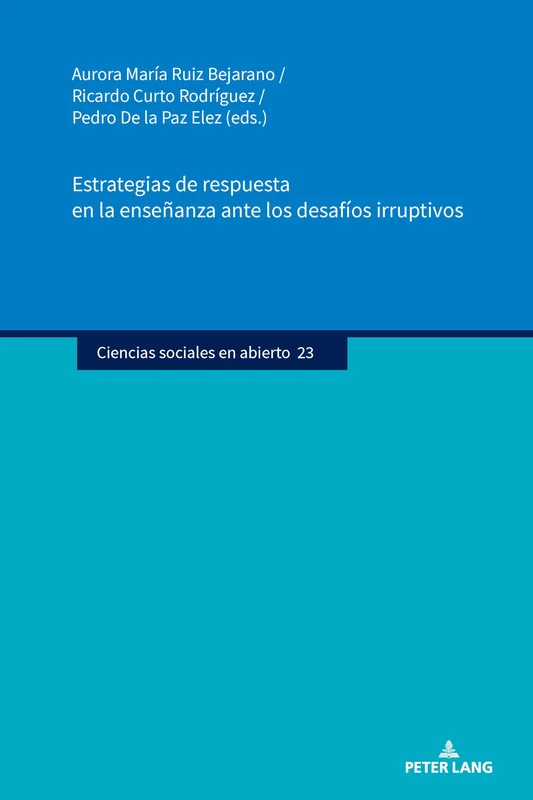 Aurora María Ruiz Bejarano /
Ricardo Curto Rodríguez /
Pedro De la Paz Elez (eds.)

Estrategias de respuesta
en la enseñanza ante los desafíos irruptivos

Ciencias sociales en abierto 23

PETER LANG